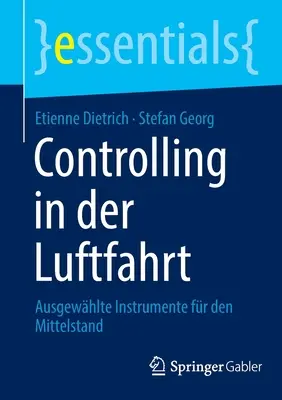 }essentials{

Etienne Dietrich · Stefan Georg

Controlling in der Luftfahrt

Ausgewählte Instrumente für den Mittelstand

Springer Gabler